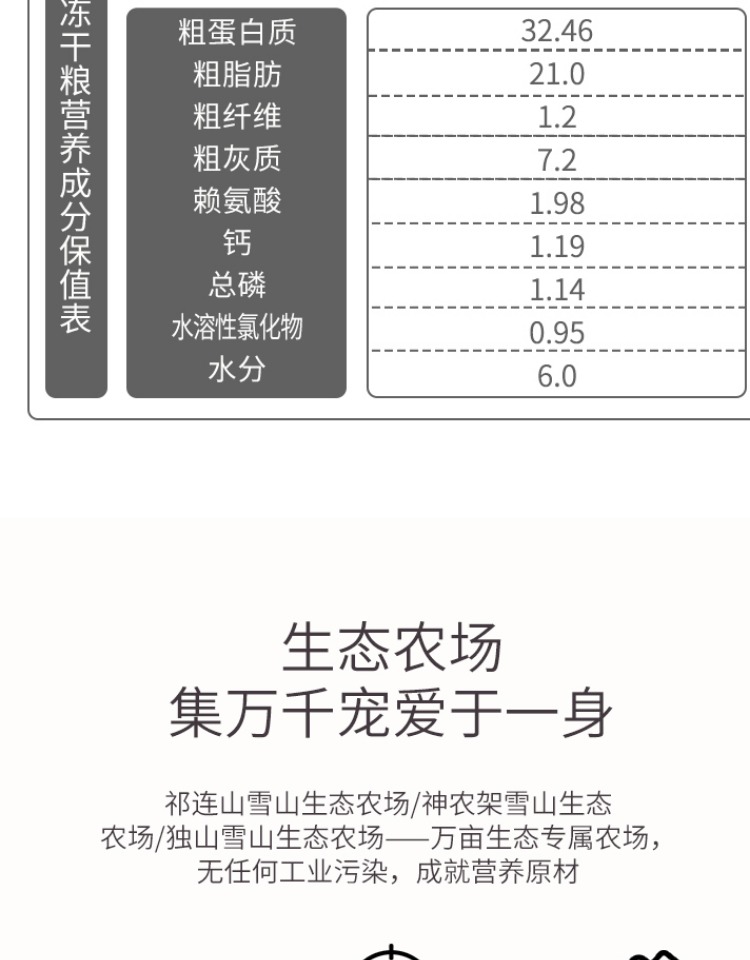 冻干粮营养成分保值表

| 粗蛋白质 | 32.46 |
|---|---|
| 粗脂肪 | 21.0 |
| 粗纤维 | 1.2 |
| 粗灰质 | 7.2 |
| 赖氨酸 | 1.98 |
| 钙 | 1.19 |
| 总磷 | 1.14 |
| 水溶性氯化物 | 0.95 |
| 水分 | 6.0 |

生态农场
集万千宠爱于一身

祁连山雪山生态农场/神农架雪山生态农场/独山雪山生态农场——万亩生态专属农场，无任何工业污染，成就营养原材